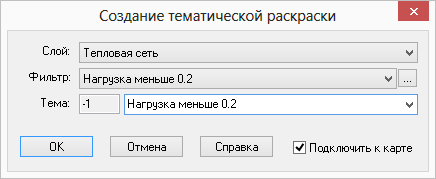 Создание тематической раскраски

Слой: Тепловая сеть

Фильтр: Нагрузка меньше 0.2 ...

Тема: -1 Нагрузка меньше 0.2

OK Отмена Справка Подключить к карте